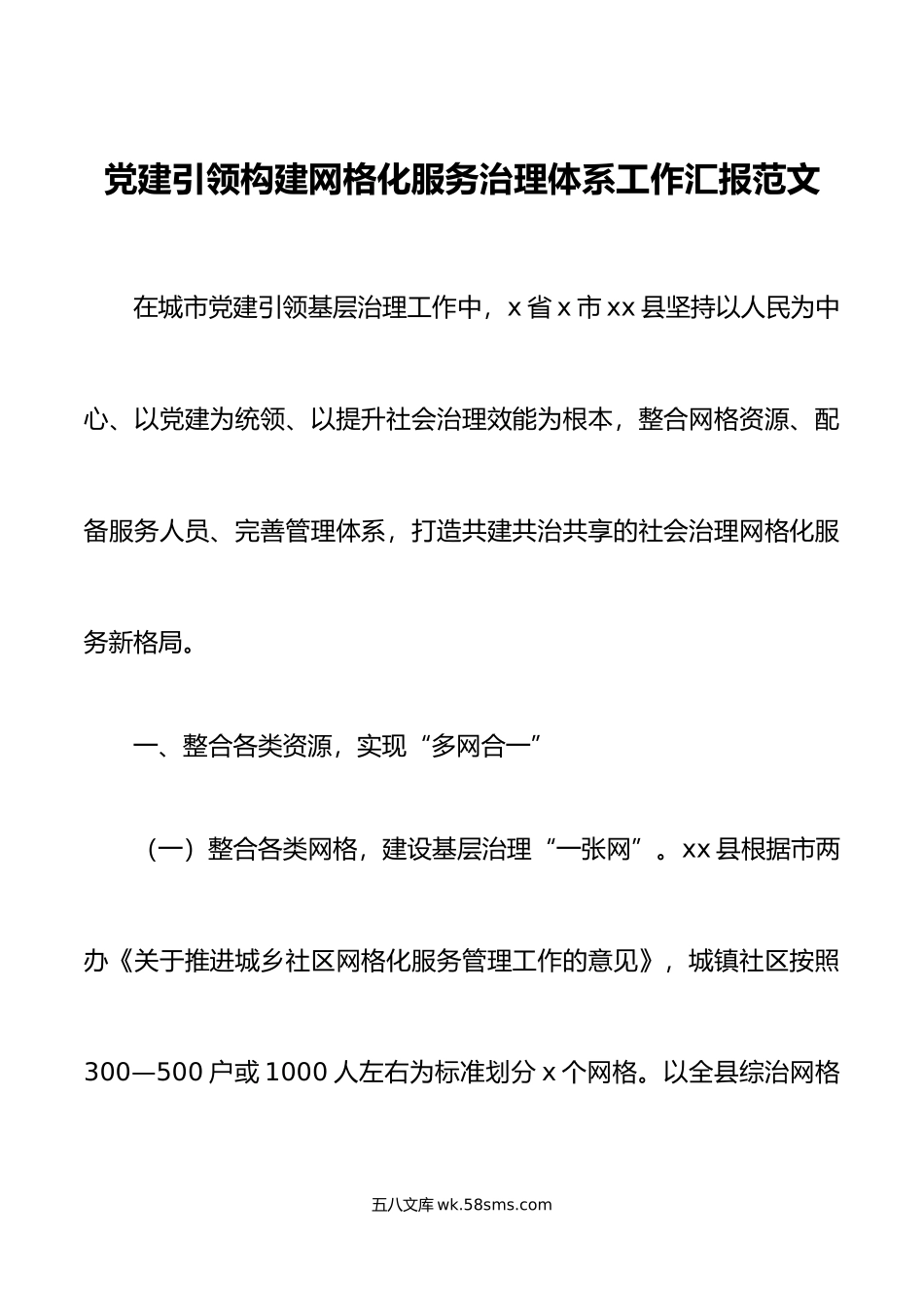 党建引领构建网格化服务治理体系工作汇报范文

在城市党建引领基层治理工作中，x 省 x 市 xx 县坚持以人民为中心、以党建为统领、以提升社会治理效能为根本，整合网格资源、配备服务人员、完善管理体系，打造共建共治共享的社会治理网格化服务新格局。

一、整合各类资源，实现“多网合一”

（一）整合各类网格，建设基层治理“一张网”。xx 县根据市两办《关于推进城乡社区网格化服务管理工作的意见》，城镇社区按照 300—500 户或 1000 人左右为标准划分 x 个网格。以全县综治网格

五八文库 wk.58sms.com